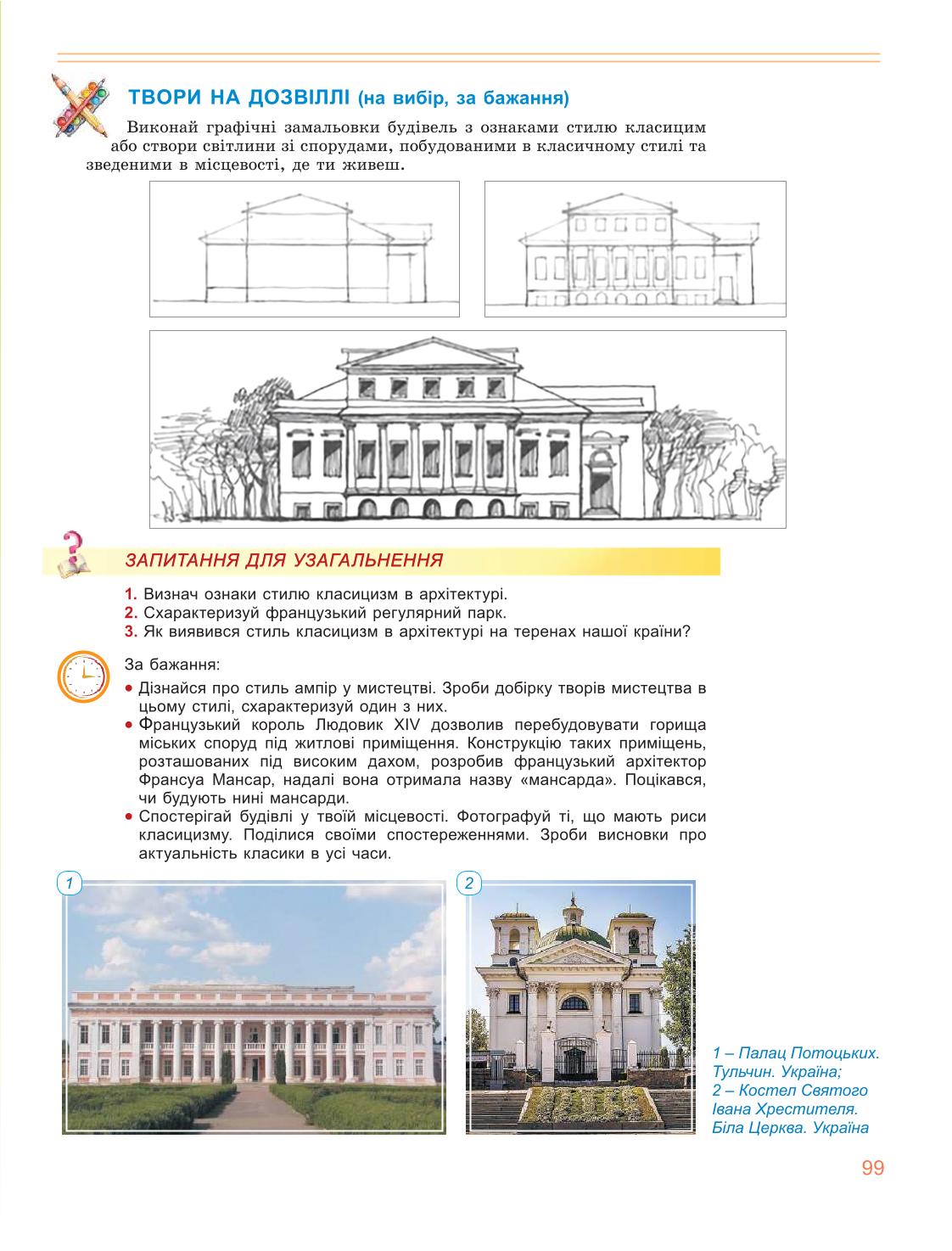 ТВОРИ НА ДОЗВІЛЛІ (на вибір, за бажання)

Виконай графічні замальовки будівель з ознаками стилю класицим або створи світлини зі спорудами, побудованими в класичному стилі та зведеними в місцевості, де ти живеш.

ЗАПИТАННЯ ДЛЯ УЗАГАЛЬНЕННЯ

1. Визнач ознаки стилю класицизм в архітектурі.
2. Схарактеризуй французький регулярний парк.
3. Як виявився стиль класицизм в архітектурі на теренах нашої країни?

За бажання:

• Дізнайся про стиль ампір у мистецтві. Зроби добірку творів мистецтва в цьому стилі, схарактеризуй один з них.
• Французький король Людовик XIV дозволив перебудовувати горища міських споруд під житлові приміщення. Конструкцію таких приміщень, розташованих під високим дахом, розробив французький архітектор Франсуа Мансар, надалі вона отримала назву «мансарда». Поцікався, чи будують нині мансарди.
• Спостерігай будівлі у твоїй місцевості. Фотографуй ті, що мають риси класицизму. Поділися своїми спостереженнями. Зроби висновки про актуальність класики в усі часи.

1

2

1 – Палац Потоцьких. Тульчин. Україна;
2 – Костел Святого Івана Хрестителя. Біла Церква. Україна

99